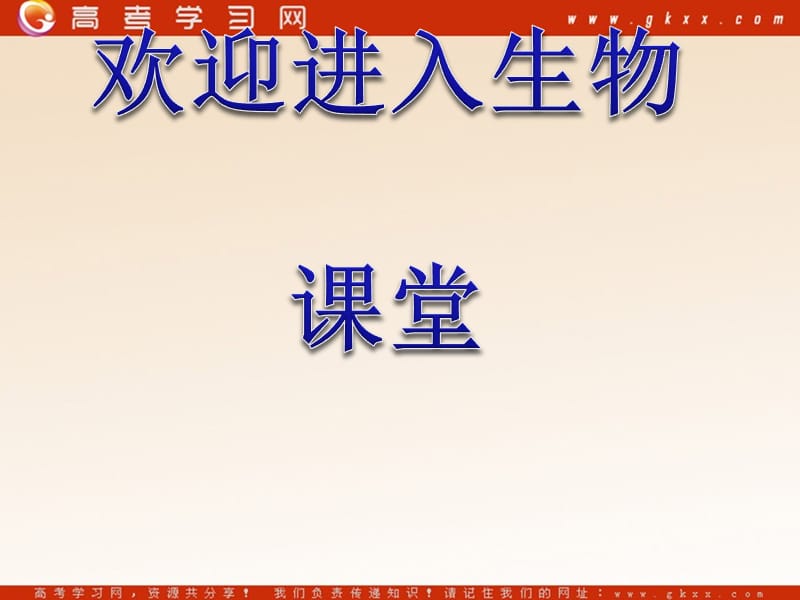 高考学习网 www.gkxx.com

欢迎进入生物

课堂

高考学习网，资源共分享！ 我们负责传递知识！请记住我们的网址：www.gkxx.com